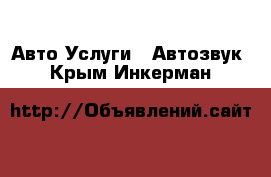 Авто Услуги   Автозвук Крым Инкерман

http://Объявлений.сайт